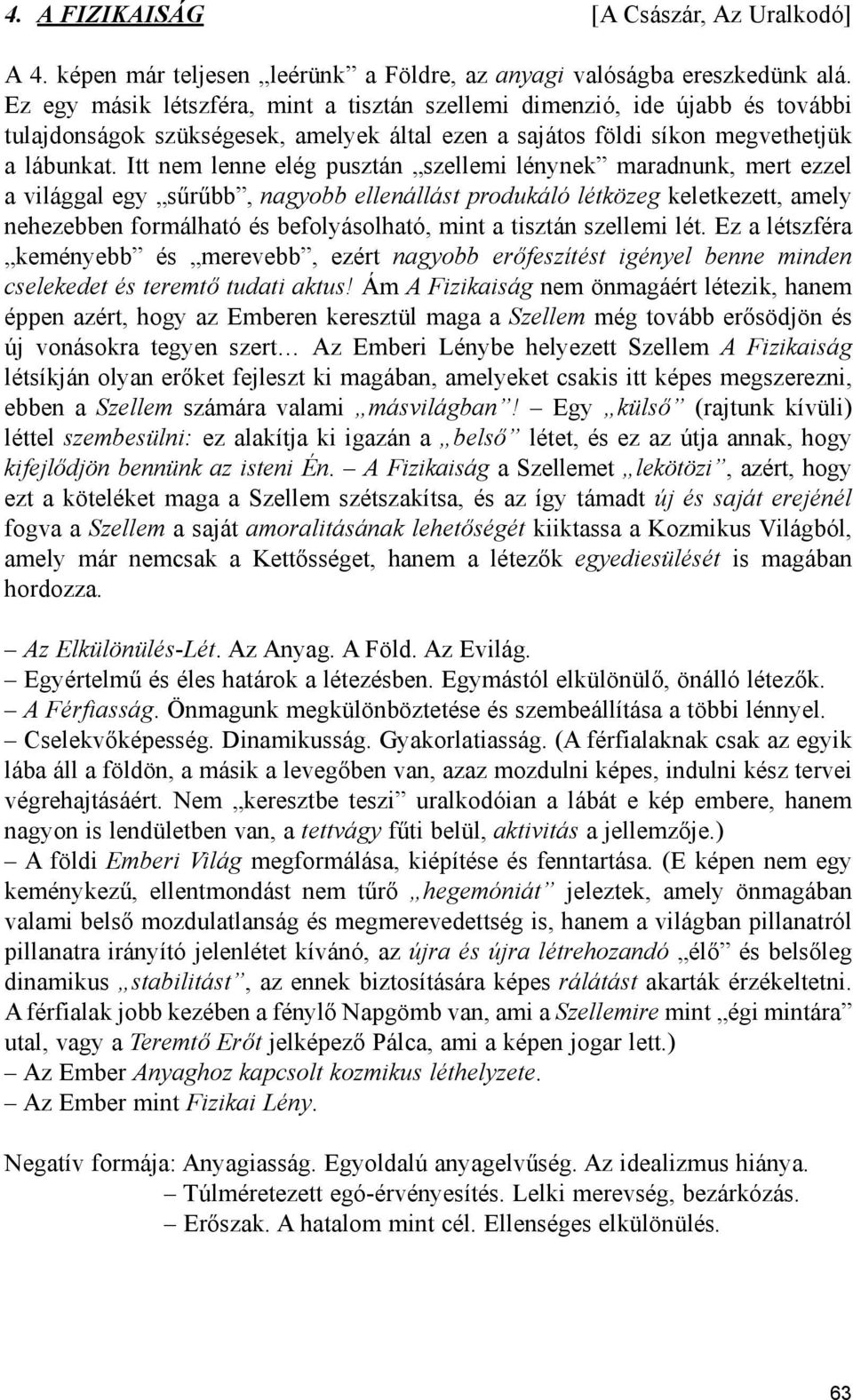 4. A FIZIKAISÁG [A Császár, Az Uralkodó]

A 4. képen már teljesen „leérünk” a Földre, az anyagi valóságba ereszkedünk alá. Ez egy másik létszféra, mint a tisztán szellemi dimenzió, ide újabb és további tulajdonságok szükségesek, amelyek által ezen a sajátos földi síkon megvethetjük a lábunkat. Itt nem lenne elég pusztán „szellemi lénynek” maradnunk, mert ezzel a világgal egy „sűrűbb”, nagyobb ellenállást produkáló létközeg keletkezett, amely nehezebben formálható és befolyásolható, mint a tisztán szellemi lét. Ez a létszféra „keményebb” és „merevebb”, ezért nagyobb erőfeszítést igényel benne minden cselekedet és teremtő tudati aktus! Ám A Fizikaiság nem önmagáért létezik, hanem éppen azért, hogy az Emberen keresztül maga a Szellem még tovább erősödjön és új vonásokra tegyen szert… Az Emberi Lénybe helyezett Szellem A Fizikaiság létsíkján olyan erőket fejleszt ki magában, amelyeket csakis itt képes megszerezni, ebben a Szellem számára valami „másvilágban”! – Egy „külső” (rajtunk kívüli) léttel szembesülni: ez alakítja ki igazán a „belső” létet, és ez az útja annak, hogy kifejlődjön bennünk az isteni Én. – A Fizikaiság a Szellemet „lekötözi”, azért, hogy ezt a köteléket maga a Szellem szétszakítsa, és az így támadt új és saját erejénél fogva a Szellem a saját amoralitásának lehetőségét kiiktassa a Kozmikus Világból, amely már nemcsak a Kettősséget, hanem a létezők egyediesülését is magában hordozza.

– Az Elkülönülés-Lét. Az Anyag. A Föld. Az Evilág.
– Egyértelmű és éles határok a létezésben. Egymástól elkülönülő, önálló létezők.
– A Férfiasság. Önmagunk megkülönböztetése és szembeállítása a többi lénnyel.
– Cselekvőképesség. Dinamikusság. Gyakorlatiasság. (A férfialaknak csak az egyik lába áll a földön, a másik a levegőben van, azaz mozdulni képes, indulni kész tervei végrehajtásáért. Nem „keresztbe teszi” uralkodóian a lábát e kép embere, hanem nagyon is lendületben van, a tettvágy fűti belül, aktivitás a jellemzője.)
– A földi Emberi Világ megformálása, kiépítése és fenntartása. (E képen nem egy keménykezű, ellentmondást nem tűrő „hegemóniát” jeleztek, amely önmagában valami belső mozdulatlanság és megmerevedettség is, hanem a világban pillanatról pillanatra irányító jelenlétet kívánó, az újra és újra létrehozandó „élő” és belsőleg dinamikus „stabilitást”, az ennek biztosítására képes rálátást akarták érzékeltetni. A férfialak jobb kezében a fénylő Napgömb van, ami a Szellemire mint „égi mintára” utal, vagy a Teremtő Erőt jelképező Pálca, ami a képen jogar lett.)
– Az Ember Anyaghoz kapcsolt kozmikus léthelyzete.
– Az Ember mint Fizikai Lény.

Negatív formája: Anyagiasság. Egyoldalú anyagelvűség. Az idealizmus hiánya.
– Túlméretezett egó-érvényesítés. Lelki merevség, bezárkózás.
– Erőszak. A hatalom mint cél. Ellenséges elkülönülés.

63